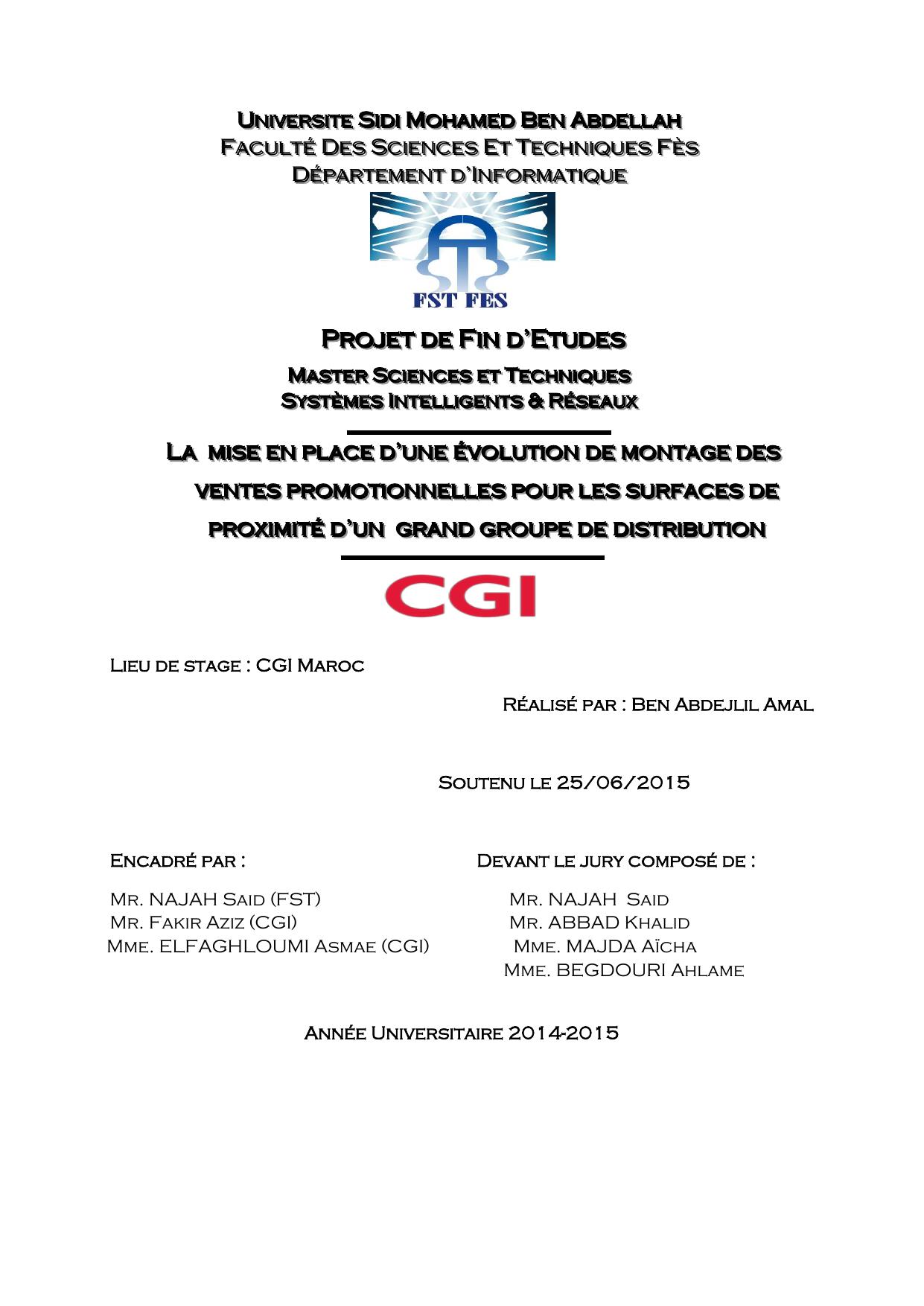 Universite Sidi Mohamed Ben Abdellah
Faculté Des Sciences Et Techniques Fès
Département d'Informatique

FST FES

Projet de Fin d'Etudes
Master Sciences et Techniques
Systèmes Intelligents & Réseaux

La mise en place d'une évolution de montage des ventes promotionnelles pour les surfaces de proximité d'un grand groupe de distribution

CGI

Lieu de stage : CGI Maroc

Réalisé par : Ben Abdejlil Amal

Soutenu le 25/06/2015

Encadré par :

Mr. NAJAH Said (FST)
Mr. Fakir Aziz (CGI)
Mme. ELFAGHLOUMI Asmae (CGI)

Devant le jury composé de :

Mr. NAJAH Said
Mr. ABBAD Khalid
Mme. MAJDA Aïcha
Mme. BEGDOURI Ahlame

Année Universitaire 2014-2015